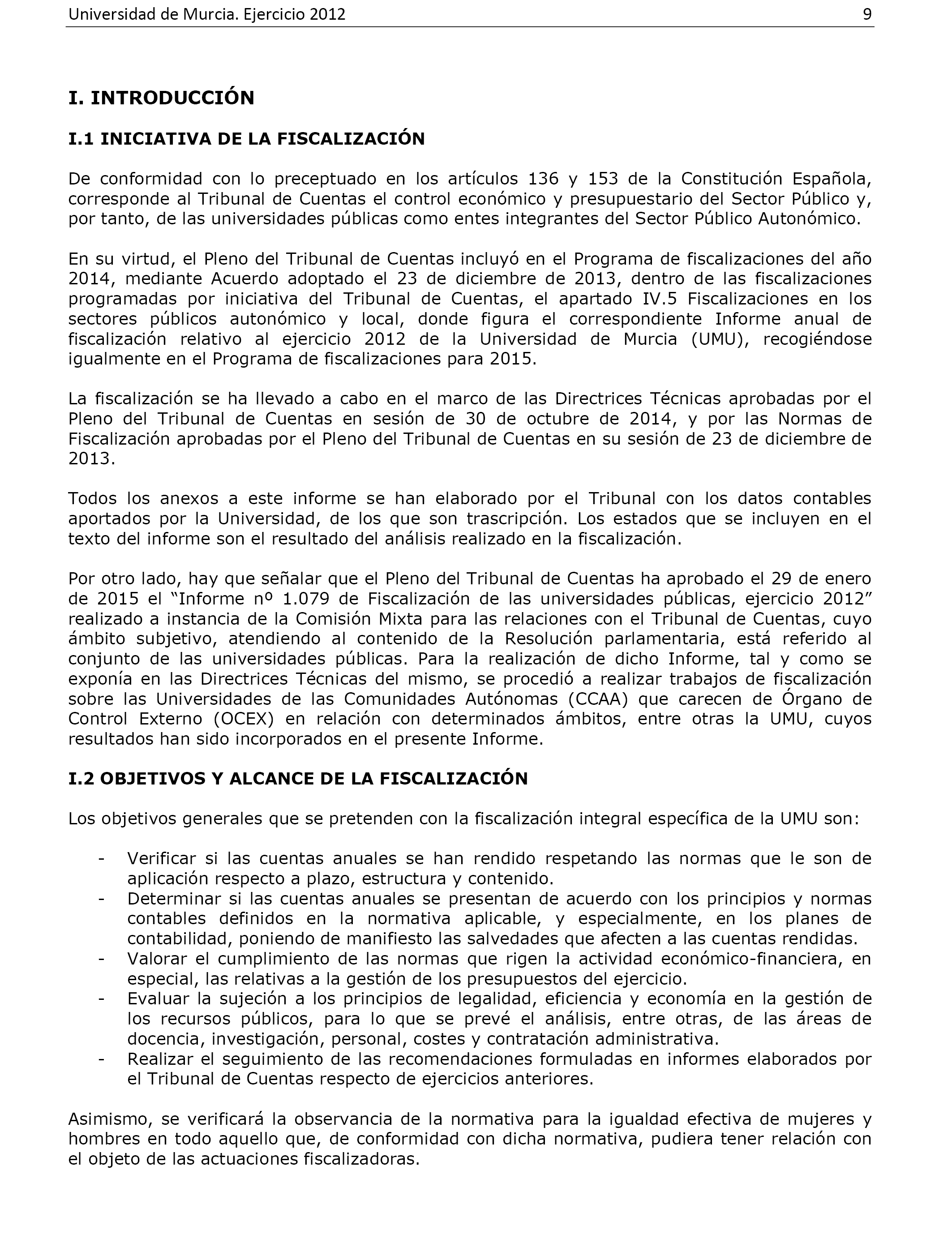 Universidad de Murcia. Ejercicio 2012 9

I. INTRODUCCIÓN

I.1 INICIATIVA DE LA FISCALIZACIÓN

De conformidad con lo preceptuado en los artículos 136 y 153 de la Constitución Española, corresponde al Tribunal de Cuentas el control económico y presupuestario del Sector Público y, por tanto, de las universidades públicas como entes integrantes del Sector Público Autonómico.

En su virtud, el Pleno del Tribunal de Cuentas incluyó en el Programa de fiscalizaciones del año 2014, mediante Acuerdo adoptado el 23 de diciembre de 2013, dentro de las fiscalizaciones programadas por iniciativa del Tribunal de Cuentas, el apartado IV.5 Fiscalizaciones en los sectores públicos autonómico y local, donde figura el correspondiente Informe anual de fiscalización relativo al ejercicio 2012 de la Universidad de Murcia (UMU), recogiéndose igualmente en el Programa de fiscalizaciones para 2015.

La fiscalización se ha llevado a cabo en el marco de las Directrices Técnicas aprobadas por el Pleno del Tribunal de Cuentas en sesión de 30 de octubre de 2014, y por las Normas de Fiscalización aprobadas por el Pleno del Tribunal de Cuentas en su sesión de 23 de diciembre de 2013.

Todos los anexos a este informe se han elaborado por el Tribunal con los datos contables aportados por la Universidad, de los que son trascripción. Los estados que se incluyen en el texto del informe son el resultado del análisis realizado en la fiscalización.

Por otro lado, hay que señalar que el Pleno del Tribunal de Cuentas ha aprobado el 29 de enero de 2015 el “Informe nº 1.079 de Fiscalización de las universidades públicas, ejercicio 2012” realizado a instancia de la Comisión Mixta para las relaciones con el Tribunal de Cuentas, cuyo ámbito subjetivo, atendiendo al contenido de la Resolución parlamentaria, está referido al conjunto de las universidades públicas. Para la realización de dicho Informe, tal y como se exponía en las Directrices Técnicas del mismo, se procedió a realizar trabajos de fiscalización sobre las Universidades de las Comunidades Autónomas (CCAA) que carecen de Órgano de Control Externo (OCEX) en relación con determinados ámbitos, entre otras la UMU, cuyos resultados han sido incorporados en el presente Informe.

I.2 OBJETIVOS Y ALCANCE DE LA FISCALIZACIÓN

Los objetivos generales que se pretenden con la fiscalización integral específica de la UMU son:

- Verificar si las cuentas anuales se han rendido respetando las normas que le son de aplicación respecto a plazo, estructura y contenido.
- Determinar si las cuentas anuales se presentan de acuerdo con los principios y normas contables definidos en la normativa aplicable, y especialmente, en los planes de contabilidad, poniendo de manifiesto las salvedades que afecten a las cuentas rendidas.
- Valorar el cumplimiento de las normas que rigen la actividad económico-financiera, en especial, las relativas a la gestión de los presupuestos del ejercicio.
- Evaluar la sujeción a los principios de legalidad, eficiencia y economía en la gestión de los recursos públicos, para lo que se prevé el análisis, entre otras, de las áreas de docencia, investigación, personal, costes y contratación administrativa.
- Realizar el seguimiento de las recomendaciones formuladas en informes elaborados por el Tribunal de Cuentas respecto de ejercicios anteriores.

Asimismo, se verificará la observancia de la normativa para la igualdad efectiva de mujeres y hombres en todo aquello que, de conformidad con dicha normativa, pudiera tener relación con el objeto de las actuaciones fiscalizadoras.